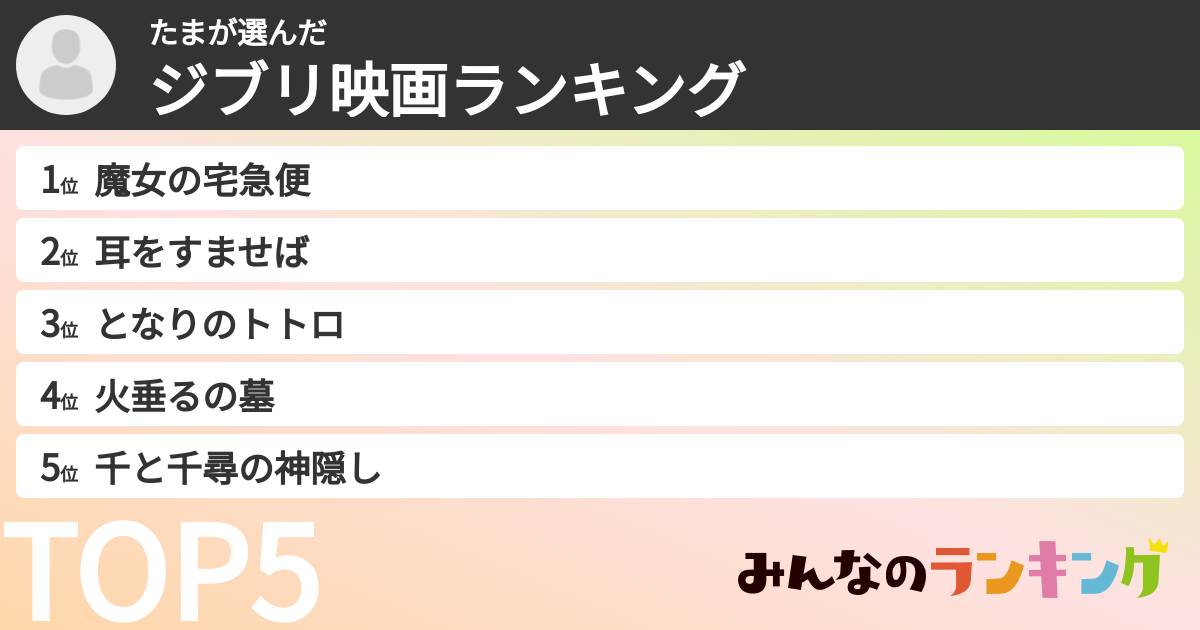 たまが選んだ
ジブリ映画ランキング

1位 魔女の宅急便
2位 耳をすませば
3位 となりのトトロ
4位 火垂るの墓
5位 千と千尋の神隠し

TOP5

みんなのランキング